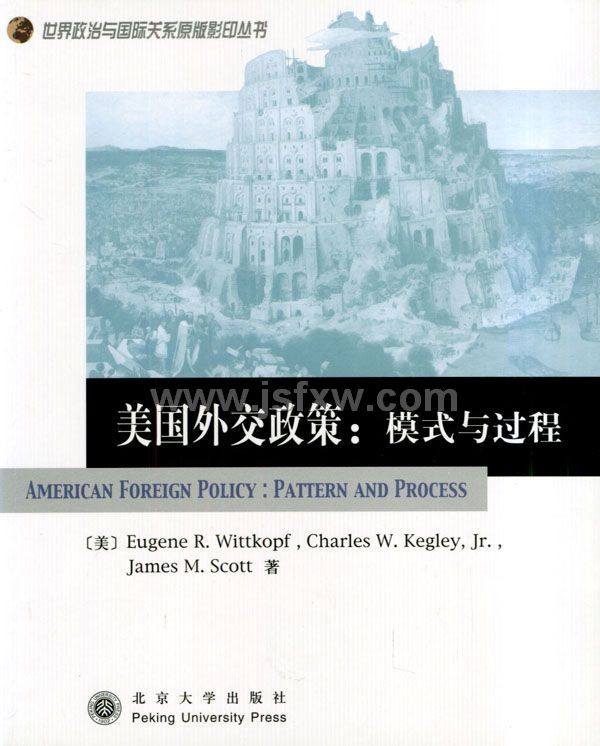 世界政治与国际关系原版影印丛书

美国外交政策：模式与过程

AMERICAN FOREIGN POLICY : PATTERN AND PROCESS

〔美〕Eugene R. Wittkopf , Charles W. Kegley, Jr. ,
James M. Scott 著

北京大学出版社
Peking University Press

www.jsfxw.com